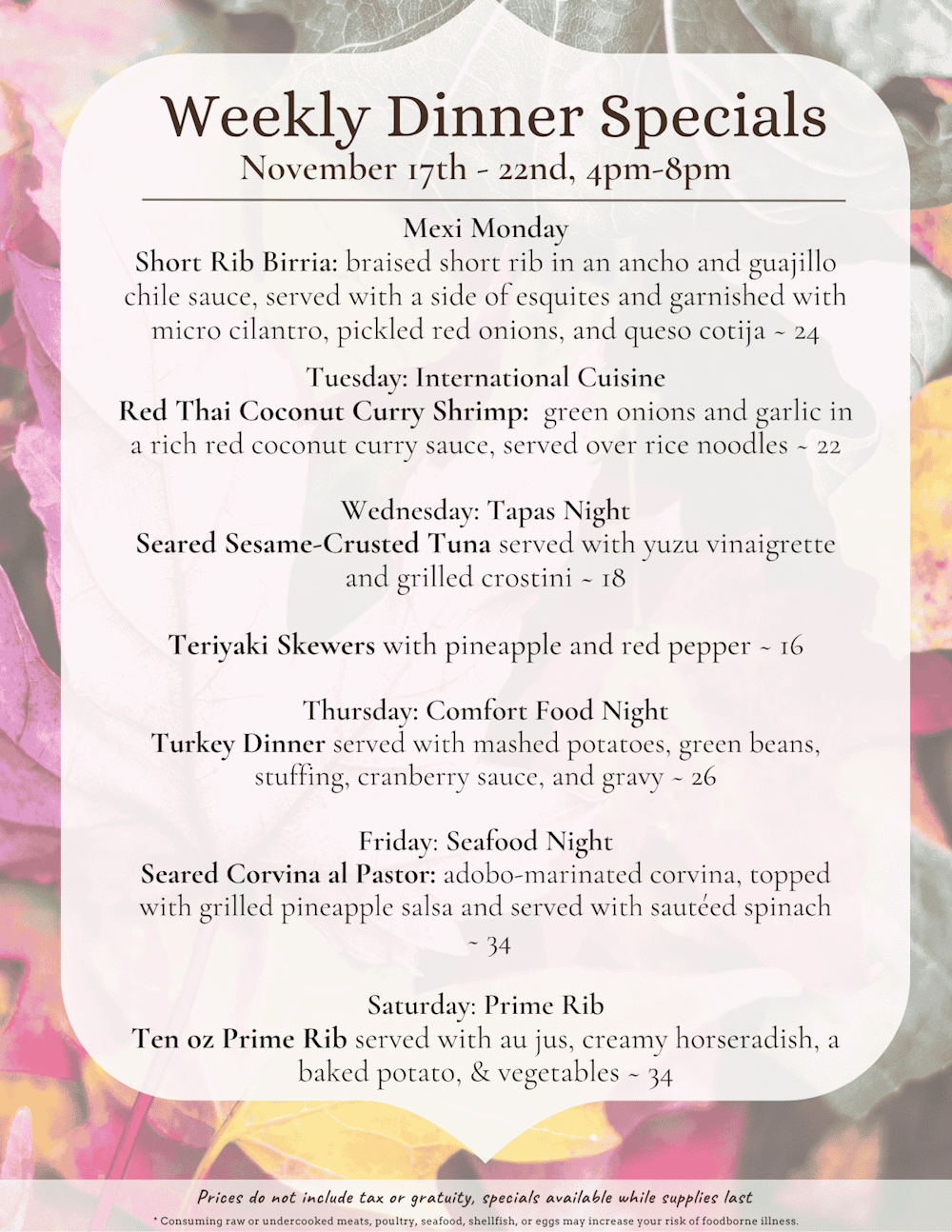 Weekly Dinner Specials
November 17th - 22nd, 4pm-8pm

Mexi Monday
Short Rib Birria: braised short rib in an ancho and guajillo chile sauce, served with a side of esquites and garnished with micro cilantro, pickled red onions, and queso cotija ~ 24

Tuesday: International Cuisine
Red Thai Coconut Curry Shrimp: green onions and garlic in a rich red coconut curry sauce, served over rice noodles ~ 22

Wednesday: Tapas Night
Seared Sesame-Crusted Tuna served with yuzu vinaigrette and grilled crostini ~ 18

Teriyaki Skewers with pineapple and red pepper ~ 16

Thursday: Comfort Food Night
Turkey Dinner served with mashed potatoes, green beans, stuffing, cranberry sauce, and gravy ~ 26

Friday: Seafood Night
Seared Corvina al Pastor: adobo-marinated corvina, topped with grilled pineapple salsa and served with sautéed spinach ~ 34

Saturday: Prime Rib
Ten oz Prime Rib served with au jus, creamy horseradish, a baked potato, & vegetables ~ 34

Prices do not include tax or gratuity, specials available while supplies last
* Consuming raw or undercooked meats, poultry, seafood, shellfish, or eggs may increase your risk of foodborne illness.